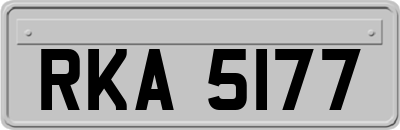 RKA 5177